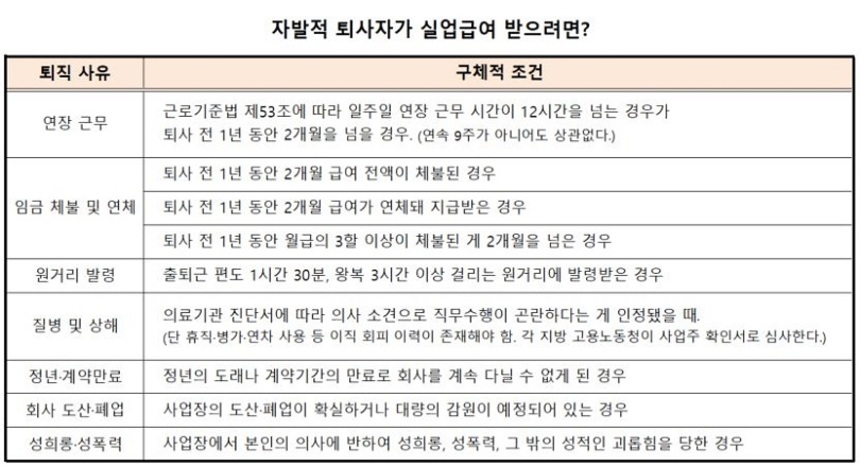 자발적 퇴사자가 실업급여 받으려면?

| 퇴직 사유 | 구체적 조건 |
|---|---|
| 연장 근무 | 근로기준법 제53조에 따라 일주일 연장 근무 시간이 12시간을 넘는 경우가 퇴사 전 1년 동안 2개월을 넘을 경우. (연속 9주가 아니어도 상관없다.) |
| 임금 체불 및 연체 | 퇴사 전 1년 동안 2개월 급여 전액이 체불된 경우 |
| | 퇴사 전 1년 동안 2개월 급여가 연체돼 지급받은 경우 |
| | 퇴사 전 1년 동안 월급의 3할 이상이 체불된 게 2개월을 넘은 경우 |
| 원거리 발령 | 출퇴근 편도 1시간 30분, 왕복 3시간 이상 걸리는 원거리에 발령받은 경우 |
| 질병 및 상해 | 의료기관 진단서에 따라 의사 소견으로 직무수행이 곤란하다는 게 인정됐을 때. (단 휴직·병가·연차 사용 등 이직 회피 이력이 존재해야 함. 각 지방 고용노동청이 사업주 확인서로 심사한다.) |
| 정년·계약만료 | 정년의 도래나 계약기간의 만료로 회사를 계속 다닐 수 없게 된 경우 |
| 회사 도산·폐업 | 사업장의 도산·폐업이 확실하거나 대량의 감원이 예정되어 있는 경우 |
| 성희롱·성폭력 | 사업장에서 본인의 의사에 반하여 성희롱, 성폭력, 그 밖의 성적인 괴롭힘을 당한 경우 |